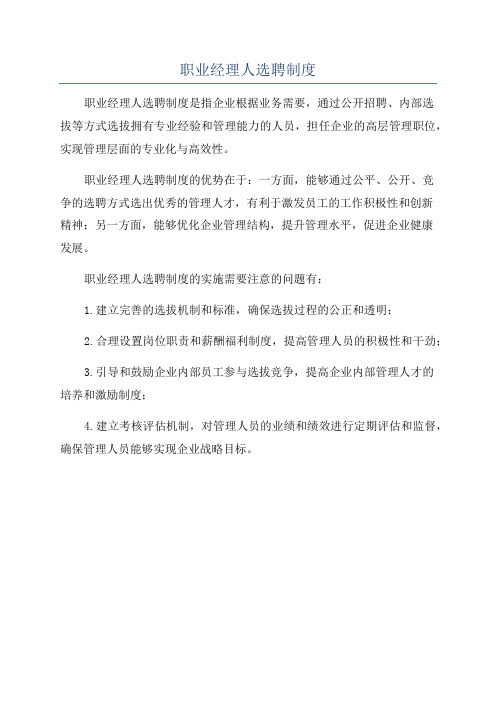 职业经理人选聘制度

职业经理人选聘制度是指企业根据业务需要，通过公开招聘、内部选拔等方式选拔拥有专业经验和管理能力的人员，担任企业的高层管理职位，实现管理层面的专业化与高效性。

职业经理人选聘制度的优势在于：一方面，能够通过公平、公开、竞争的选聘方式选出优秀的管理人才，有利于激发员工的工作积极性和创新精神；另一方面，能够优化企业管理结构，提升管理水平，促进企业健康发展。

职业经理人选聘制度的实施需要注意的问题有：

1. 建立完善的选拔机制和标准，确保选拔过程的公正和透明；

2. 合理设置岗位职责和薪酬福利制度，提高管理人员的积极性和干劲；

3. 引导和鼓励企业内部员工参与选拔竞争，提高企业内部管理人才的培养和激励制度；

4. 建立考核评估机制，对管理人员的业绩和绩效进行定期评估和监督，确保管理人员能够实现企业战略目标。